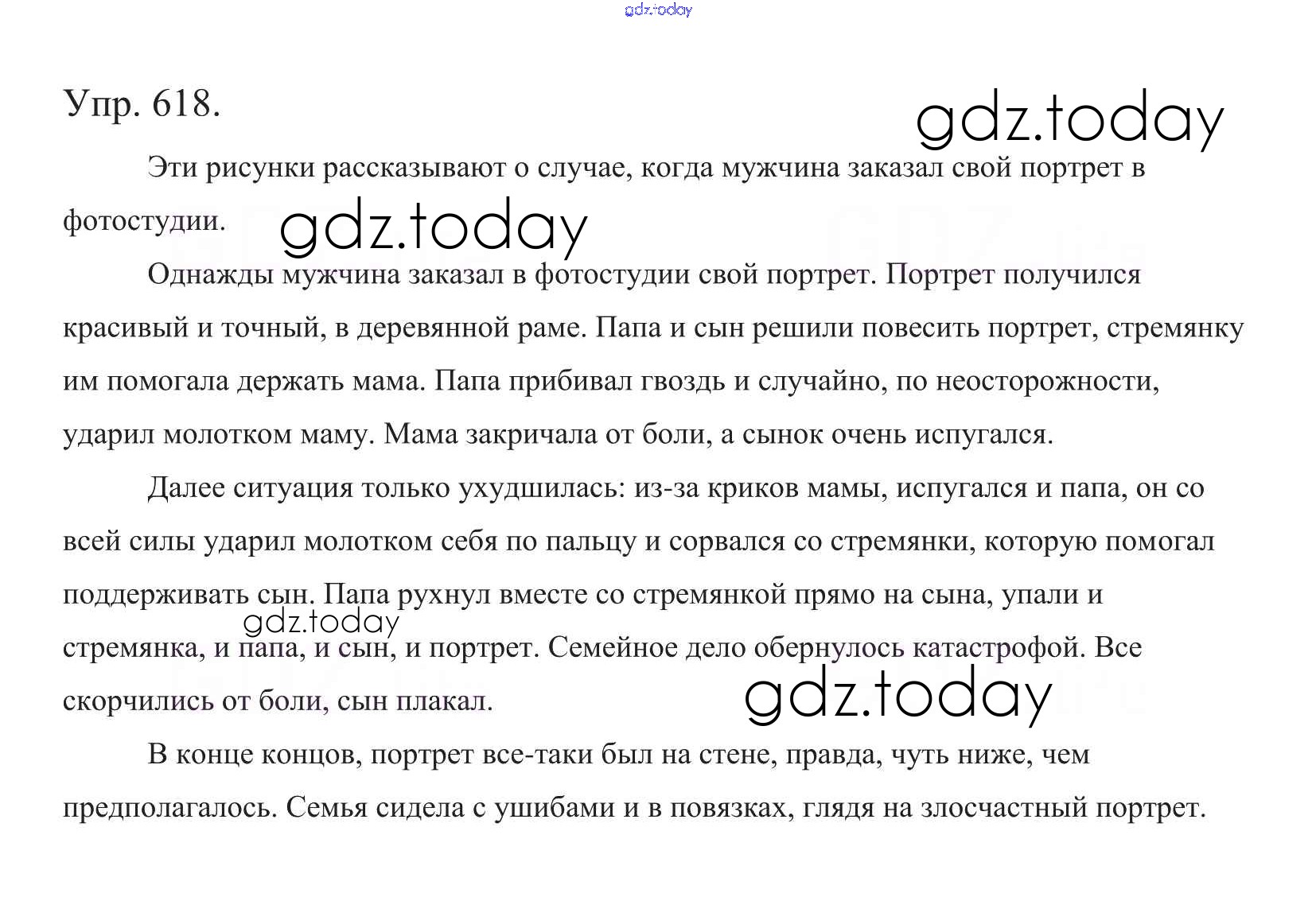 gdz.today

Упр. 618.

gdz.today

Эти рисунки рассказывают о случае, когда мужчина заказал свой портрет в фотостудии.

gdz.today

Однажды мужчина заказал в фотостудии свой портрет. Портрет получился красивый и точный, в деревянной раме. Папа и сын решили повесить портрет, стремянку им помогала держать мама. Папа прибивал гвоздь и случайно, по неосторожности, ударил молотком маму. Мама закричала от боли, а сынок очень испугался.

Далее ситуация только ухудшилась: из-за криков мамы, испугался и папа, он со всей силы ударил молотком себя по пальцу и сорвался со стремянки, которую помогал поддерживать сын. Папа рухнул вместе со стремянкой прямо на сына, упали и стремянка, и папа, и сын, и портрет. Семейное дело обернулось катастрофой. Все скорчились от боли, сын плакал.

gdz.today

gdz.today

В конце концов, портрет все-таки был на стене, правда, чуть ниже, чем предполагалось. Семья сидела с ушибами и в повязках, глядя на злосчастный портрет.